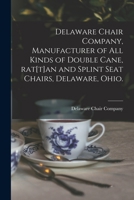 Delaware Chair Company, Manufacturer of All Kinds of Double Cane, Rat[t]an and Splint Seat Chairs, Delaware, Ohio.

Delaware Chair Company